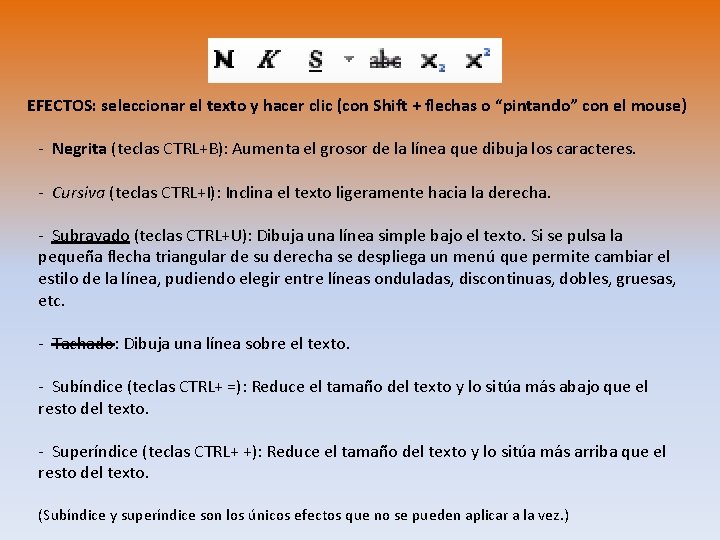 N K S abc $x_2$ $x^2$

EFECTOS: seleccionar el texto y hacer clic (con Shift + flechas o “pintando” con el mouse)

- Negrita (teclas CTRL+B): Aumenta el grosor de la línea que dibuja los caracteres.

- Cursiva (teclas CTRL+I): Inclina el texto ligeramente hacia la derecha.

- Subrayado (teclas CTRL+U): Dibuja una línea simple bajo el texto. Si se pulsa la pequeña flecha triangular de su derecha se despliega un menú que permite cambiar el estilo de la línea, pudiendo elegir entre líneas onduladas, discontinuas, dobles, gruesas, etc.

- Tachado: Dibuja una línea sobre el texto.

- Subíndice (teclas CTRL+ =): Reduce el tamaño del texto y lo sitúa más abajo que el resto del texto.

- Superíndice (teclas CTRL+ +): Reduce el tamaño del texto y lo sitúa más arriba que el resto del texto.

(Subíndice y superíndice son los únicos efectos que no se pueden aplicar a la vez.)